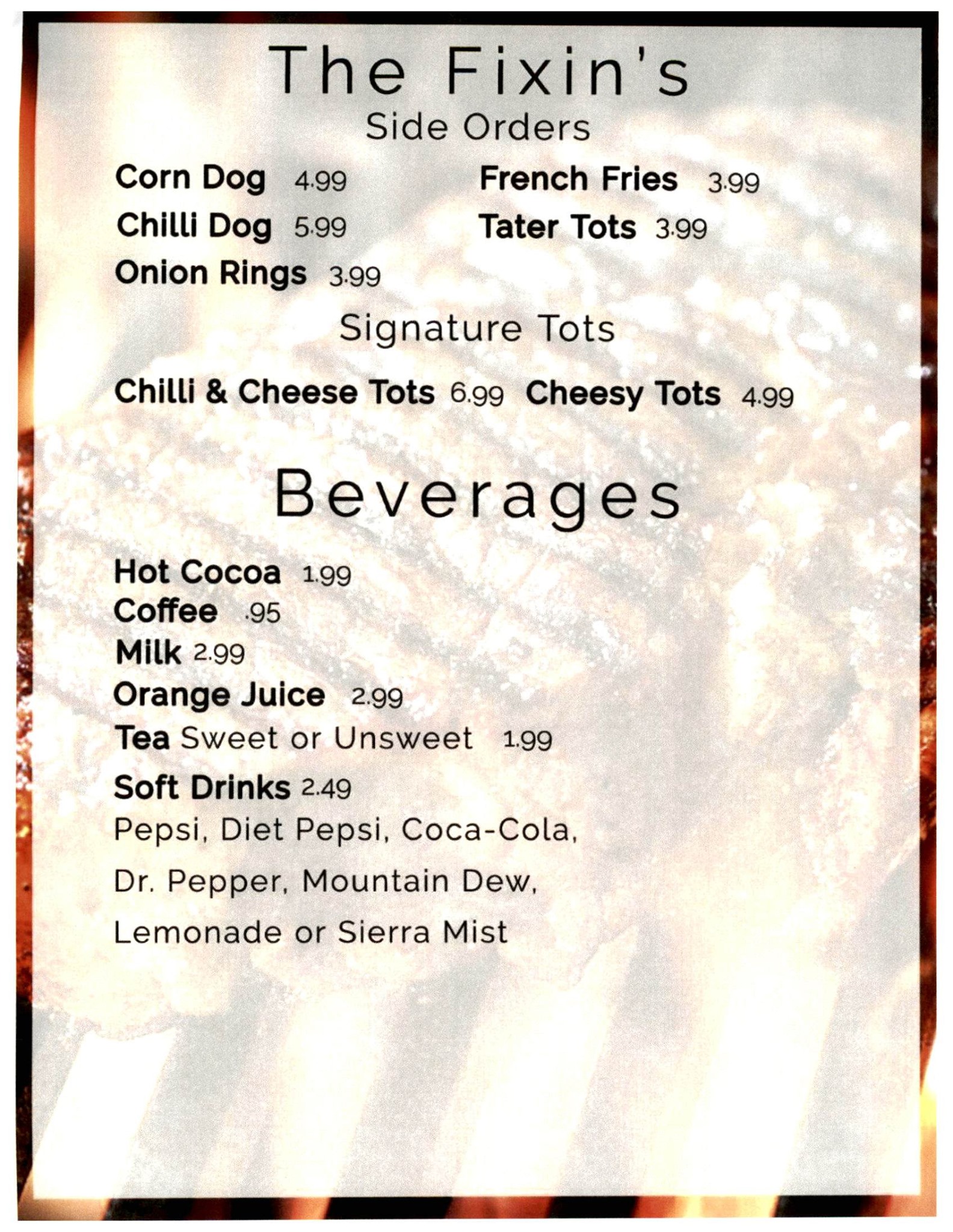 The Fixin's
Side Orders

Corn Dog 4.99
Chilli Dog 5.99
Onion Rings 3.99

French Fries 3.99
Tater Tots 3.99

Signature Tots

Chilli & Cheese Tots 6.99 Cheesy Tots 4.99

Beverages

Hot Cocoa 1.99
Coffee .95
Milk 2.99
Orange Juice 2.99
Tea Sweet or Unsweet 1.99
Soft Drinks 2.49
Pepsi, Diet Pepsi, Coca-Cola,
Dr. Pepper, Mountain Dew,
Lemonade or Sierra Mist